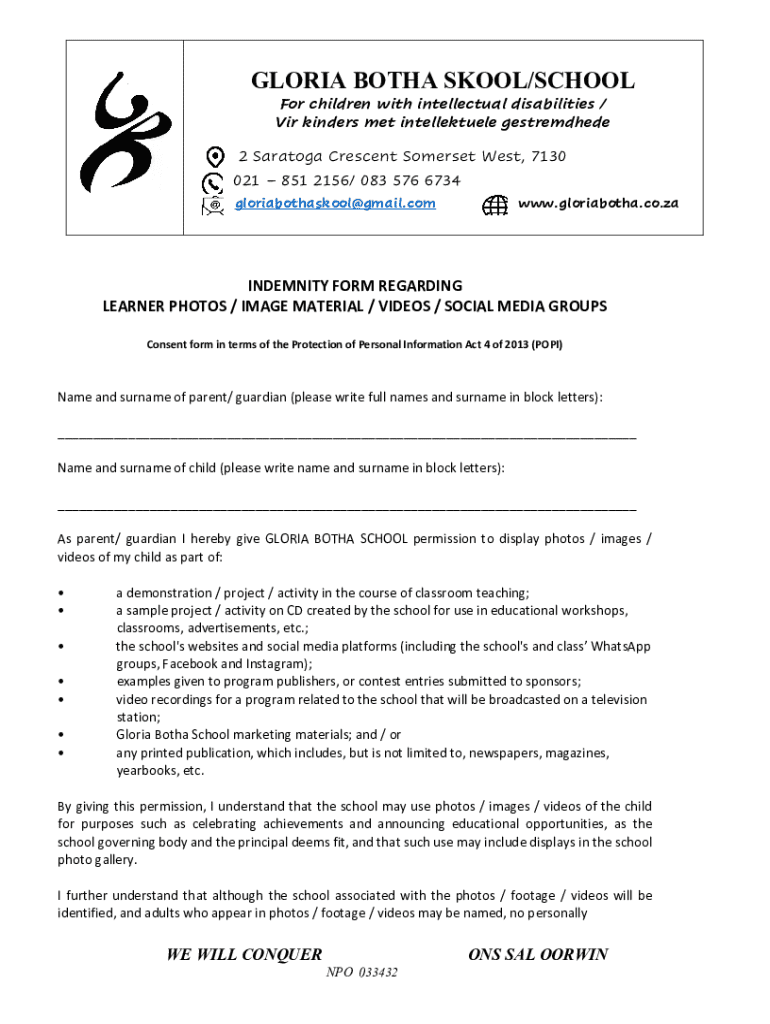 GLORIA BOTHA SKOOL/SCHOOL
For children with intellectual disabilities /
Vir kinders met intellektuele gestremdhede

2 Saratoga Crescent Somerset West, 7130
021 – 851 2156/ 083 576 6734
gloriabothaskool@gmail.com www.gloriabotha.co.za

INDEMNITY FORM REGARDING
LEARNER PHOTOS / IMAGE MATERIAL / VIDEOS / SOCIAL MEDIA GROUPS

Consent form in terms of the Protection of Personal Information Act 4 of 2013 (POPI)

Name and surname of parent/ guardian (please write full names and surname in block letters):

_______________________________________________________________________________

Name and surname of child (please write name and surname in block letters):

_______________________________________________________________________________

As parent/ guardian I hereby give GLORIA BOTHA SCHOOL permission to display photos / images / videos of my child as part of:

• a demonstration / project / activity in the course of classroom teaching;
• a sample project / activity on CD created by the school for use in educational workshops, classrooms, advertisements, etc.;
• the school's websites and social media platforms (including the school's and class' WhatsApp groups, Facebook and Instagram);
• examples given to program publishers, or contest entries submitted to sponsors;
• video recordings for a program related to the school that will be broadcasted on a television station;
• Gloria Botha School marketing materials; and / or
• any printed publication, which includes, but is not limited to, newspapers, magazines, yearbooks, etc.

By giving this permission, I understand that the school may use photos / images / videos of the child for purposes such as celebrating achievements and announcing educational opportunities, as the school governing body and the principal deems fit, and that such use may include displays in the school photo gallery.

I further understand that although the school associated with the photos / footage / videos will be identified, and adults who appear in photos / footage / videos may be named, no personally

WE WILL CONQUER ONS SAL OORWIN
NPO 033432